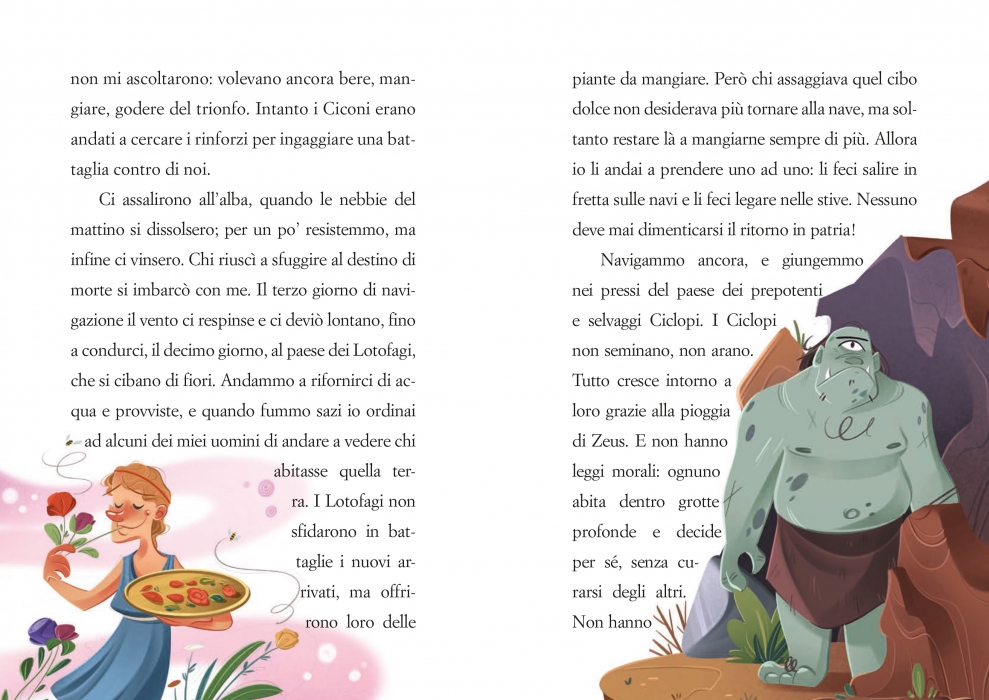 non mi ascoltarono: volevano ancora bere, mangiare, godere del trionfo. Intanto i Ciconi erano andati a cercare i rinforzi per ingaggiare una battaglia contro di noi.

Ci assalirono all'alba, quando le nebbie del mattino si dissolsero; per un po' resistemmo, ma infine ci vinsero. Chi riuscì a sfuggire al destino di morte si imbarcò con me. Il terzo giorno di navigazione il vento ci respinse e ci deviò lontano, fino a condurci, il decimo giorno, al paese dei Lotofagi, che si cibano di fiori. Andammo a rifornirci di acqua e provviste, e quando fummo sazi io ordinai ad alcuni dei miei uomini di andare a vedere chi abitasse quella terra. I Lotofagi non sfidarono in battaglie i nuovi arrivati, ma offrirono loro delle piante da mangiare. Però chi assaggiava quel cibo dolce non desiderava più tornare alla nave, ma soltanto restare là a mangiarne sempre di più. Allora io li andai a prendere uno ad uno: li feci salire in fretta sulle navi e li feci legare nelle stive. Nessuno deve mai dimenticarsi il ritorno in patria!

Navigammo ancora, e giungemmo nei pressi del paese dei prepotenti e selvaggi Ciclopi. I Ciclopi non seminano, non arano. Tutto cresce intorno a loro grazie alla pioggia di Zeus. E non hanno leggi morali: ognuno abita dentro grotte profonde e decide per sé, senza curarsi degli altri. Non hanno